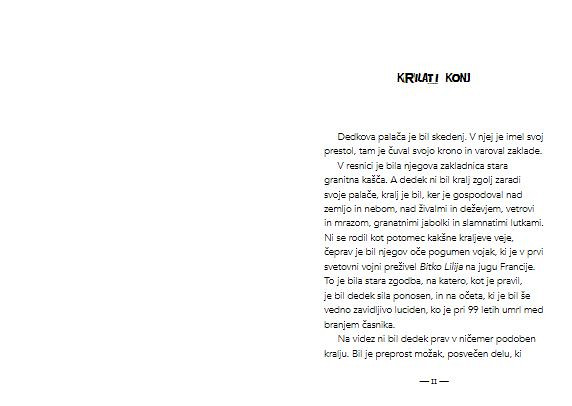 KRILATI KONJ

Dedkova palača je bil skedenj. V njej je imel svoj prestol, tam je čuval svojo krono in varoval zaklade.

V resnici je bila njegova zakladnica stara granitna kašča. A dedek ni bil kralj zgolj zaradi svoje palače, kralj je bil, ker je gospodoval nad zemljo in nebom, nad živalmi in deževjem, vetrovi in mrazom, granatnimi jabolki in slamnatimi lutkami. Ni se rodil kot potomec kakšne kraljeve veje, čeprav je bil njegov oče pogumen vojak, ki je v prvi svetovni vojni preživel Bitko Lilija na jugu Francije. To je bila stara zgodba, na katero, kot je pravil, je bil dedek sila ponosen, in na očeta, ki je bil še vedno zavidljivo luciden, ko je pri 99 letih umrl med branjem časnika.

Na videz ni bil dedek prav v ničemer podoben kralju. Bil je preprost možak, posvečen delu, ki

— 11 —